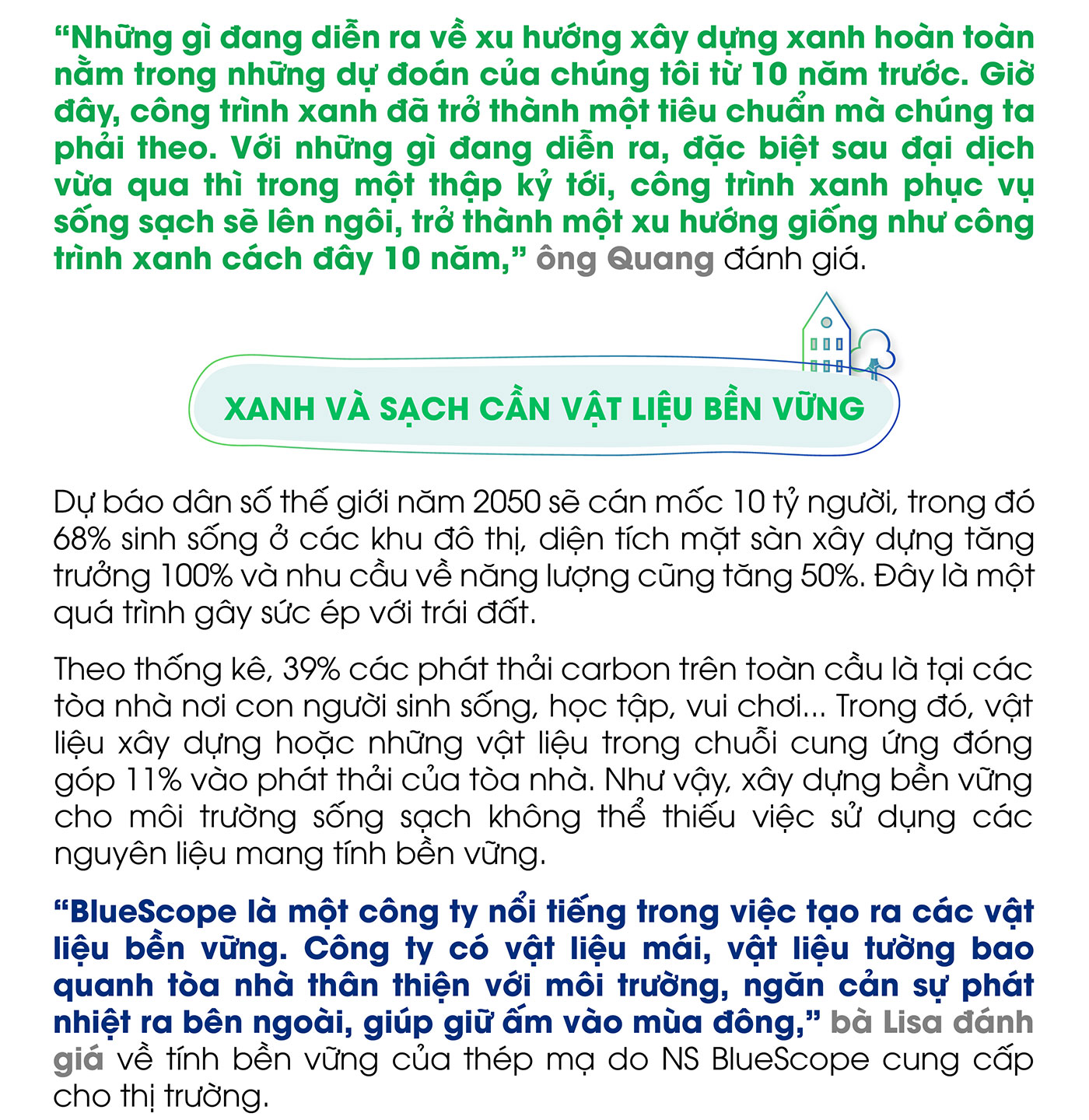 “Những gì đang diễn ra về xu hướng xây dựng xanh hoàn toàn nằm trong những dự đoán của chúng tôi từ 10 năm trước. Giờ đây, công trình xanh đã trở thành một tiêu chuẩn mà chúng ta phải theo. Với những gì đang diễn ra, đặc biệt sau đại dịch vừa qua thì trong một thập kỷ tới, công trình xanh phục vụ sống sạch sẽ lên ngôi, trở thành một xu hướng giống như công trình xanh cách đây 10 năm,” ông Quang đánh giá.

XANH VÀ SẠCH CẦN VẬT LIỆU BỀN VỮNG

Dự báo dân số thế giới năm 2050 sẽ cán mốc 10 tỷ người, trong đó 68% sinh sống ở các khu đô thị, diện tích mặt sàn xây dựng tăng trưởng 100% và nhu cầu về năng lượng cũng tăng 50%. Đây là một quá trình gây sức ép với trái đất.

Theo thống kê, 39% các phát thải carbon trên toàn cầu là tại các tòa nhà nơi con người sinh sống, học tập, vui chơi... Trong đó, vật liệu xây dựng hoặc những vật liệu trong chuỗi cung ứng đóng góp 11% vào phát thải của tòa nhà. Như vậy, xây dựng bền vững cho môi trường sống sạch không thể thiếu việc sử dụng các nguyên liệu mang tính bền vững.

“BlueScope là một công ty nổi tiếng trong việc tạo ra các vật liệu bền vững. Công ty có vật liệu mái, vật liệu tường bao quanh tòa nhà thân thiện với môi trường, ngăn cản sự phát nhiệt ra bên ngoài, giúp giữ ấm vào mùa đông,” bà Lisa đánh giá về tính bền vững của thép mạ do NS BlueScope cung cấp cho thị trường.